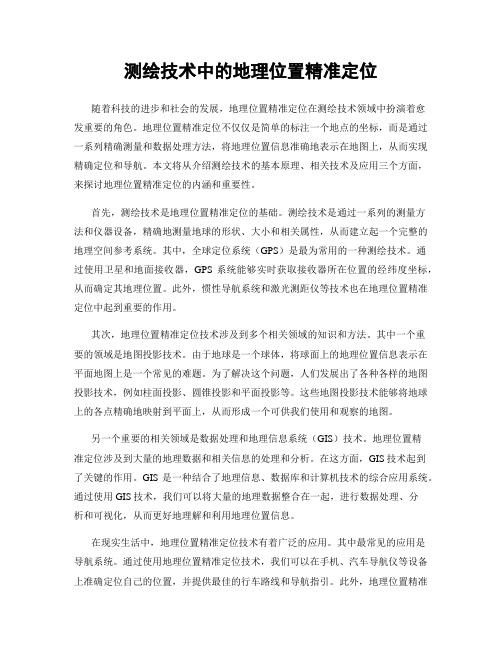 测绘技术中的地理位置精准定位

随着科技的进步和社会的发展，地理位置精准定位在测绘技术领域中扮演着愈发重要的角色。地理位置精准定位不仅仅是简单的标注一个地点的坐标，而是通过一系列精确测量和数据处理方法，将地理位置信息准确地表示在地图上，从而实现精确定位和导航。本文将从介绍测绘技术的基本原理、相关技术及应用三个方面，来探讨地理位置精准定位的内涵和重要性。

首先，测绘技术是地理位置精准定位的基础。测绘技术是通过一系列的测量方法和仪器设备，精确地测量地球的形状、大小和相关属性，从而建立起一个完整的地理空间参考系统。其中，全球定位系统（GPS）是最为常用的一种测绘技术。通过使用卫星和地面接收器，GPS 系统能够实时获取接收器所在位置的经纬度坐标，从而确定其地理位置。此外，惯性导航系统和激光测距仪等技术也在地理位置精准定位中起到重要的作用。

其次，地理位置精准定位技术涉及到多个相关领域的知识和方法。其中一个重要的领域是地图投影技术。由于地球是一个球体，将球面上的地理位置信息表示在平面地图上是一个常见的难题。为了解决这个问题，人们发展出了各种各样的地图投影技术，例如柱面投影、圆锥投影和平面投影等。这些地图投影技术能够将地球上的各点精确地映射到平面上，从而形成一个可供我们使用和观察的地图。

另一个重要的相关领域是数据处理和地理信息系统（GIS）技术。地理位置精准定位涉及到大量的地理数据和相关信息的处理和分析。在这方面，GIS 技术起到了关键的作用。GIS 是一种结合了地理信息、数据库和计算机技术的综合应用系统。通过使用 GIS 技术，我们可以将大量的地理数据整合在一起，进行数据处理、分析和可视化，从而更好地理解和利用地理位置信息。

在现实生活中，地理位置精准定位技术有着广泛的应用。其中最常见的应用是导航系统。通过使用地理位置精准定位技术，我们可以在手机、汽车导航仪等设备上准确定位自己的位置，并提供最佳的行车路线和导航指引。此外，地理位置精准